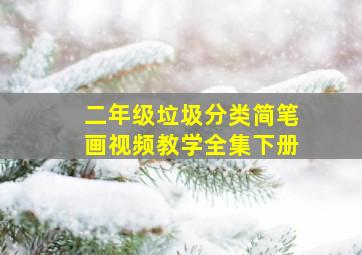 二年级垃圾分类简笔画视频教学全集下册